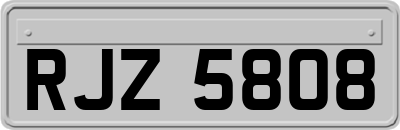 RJZ 5808